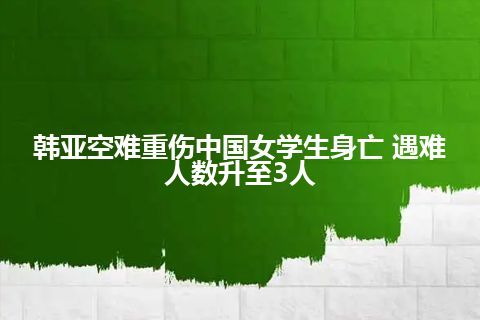 韩亚空难重伤中国女学生身亡 遇难人数升至3人